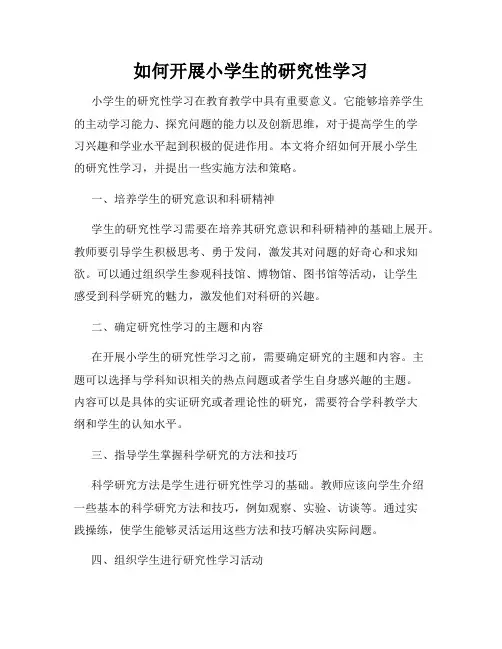 如何开展小学生的研究性学习

小学生的研究性学习在教育教学中具有重要意义。它能够培养学生的主动学习能力、探究问题的能力以及创新思维，对于提高学生的学习兴趣和学业水平起到积极的促进作用。本文将介绍如何开展小学生的研究性学习，并提出一些实施方法和策略。

一、培养学生的研究意识和科研精神

学生的研究性学习需要在培养其研究意识和科研精神的基础上展开。教师要引导学生积极思考、勇于发问，激发其对问题的好奇心和求知欲。可以通过组织学生参观科技馆、博物馆、图书馆等活动，让学生感受到科学研究的魅力，激发他们对科研的兴趣。

二、确定研究性学习的主题和内容

在开展小学生的研究性学习之前，需要确定研究的主题和内容。主题可以选择与学科知识相关的热点问题或者学生自身感兴趣的主题。内容可以是具体的实证研究或者理论性的研究，需要符合学科教学大纲和学生的认知水平。

三、指导学生掌握科学研究的方法和技巧

科学研究方法是学生进行研究性学习的基础。教师应该向学生介绍一些基本的科学研究方法和技巧，例如观察、实验、访谈等。通过实践操练，使学生能够灵活运用这些方法和技巧解决实际问题。

四、组织学生进行研究性学习活动